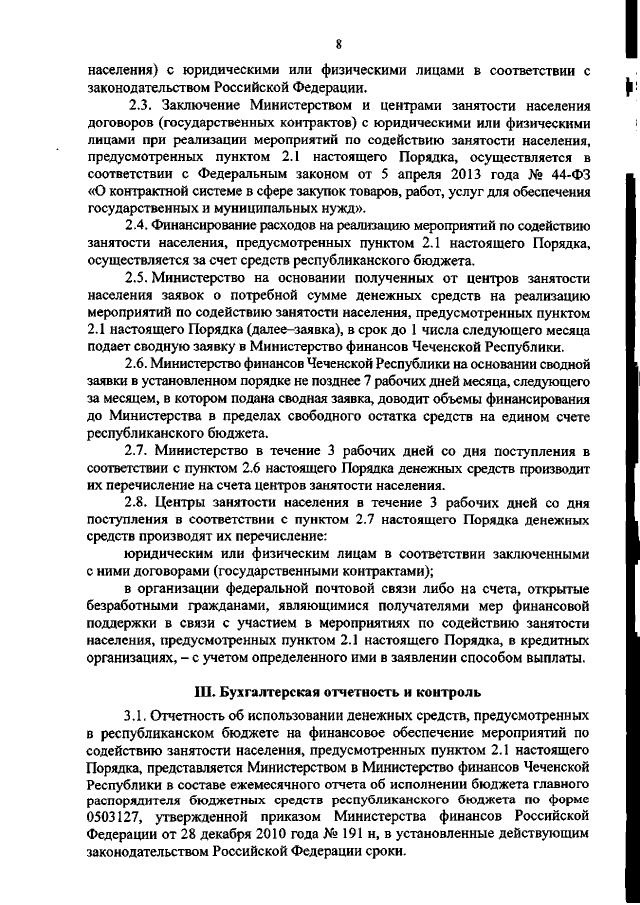 8

населения) с юридическими или физическими лицами в соответствии с законодательством Российской Федерации.

2.3. Заключение Министерством и центрами занятости населения договоров (государственных контрактов) с юридическими или физическими лицами при реализации мероприятий по содействию занятости населения, предусмотренных пунктом 2.1 настоящего Порядка, осуществляется в соответствии с Федеральным законом от 5 апреля 2013 года № 44-ФЗ «О контрактной системе в сфере закупок товаров, работ, услуг для обеспечения государственных и муниципальных нужд».

2.4. Финансирование расходов на реализацию мероприятий по содействию занятости населения, предусмотренных пунктом 2.1 настоящего Порядка, осуществляется за счет средств республиканского бюджета.

2.5. Министерство на основании полученных от центров занятости населения заявок о потребной сумме денежных средств на реализацию мероприятий по содействию занятости населения, предусмотренных пунктом 2.1 настоящего Порядка (далее–заявка), в срок до 1 числа следующего месяца подает сводную заявку в Министерство финансов Чеченской Республики.

2.6. Министерство финансов Чеченской Республики на основании сводной заявки в установленном порядке не позднее 7 рабочих дней месяца, следующего за месяцем, в котором подана сводная заявка, доводит объемы финансирования до Министерства в пределах свободного остатка средств на едином счете республиканского бюджета.

2.7. Министерство в течение 3 рабочих дней со дня поступления в соответствии с пунктом 2.6 настоящего Порядка денежных средств производит их перечисление на счета центров занятости населения.

2.8. Центры занятости населения в течение 3 рабочих дней со дня поступления в соответствии с пунктом 2.7 настоящего Порядка денежных средств производят их перечисление:

юридическим или физическим лицам в соответствии заключенными с ними договорами (государственными контрактами);

в организации федеральной почтовой связи либо на счета, открытые безработными гражданами, являющимися получателями мер финансовой поддержки в связи с участием в мероприятиях по содействию занятости населения, предусмотренных пунктом 2.1 настоящего Порядка, в кредитных организациях, – с учетом определенного ими в заявлении способом выплаты.

III. Бухгалтерская отчетность и контроль

3.1. Отчетность об использовании денежных средств, предусмотренных в республиканском бюджете на финансовое обеспечение мероприятий по содействию занятости населения, предусмотренных пунктом 2.1 настоящего Порядка, представляется Министерством в Министерство финансов Чеченской Республики в составе ежемесячного отчета об исполнении бюджета главного распорядителя бюджетных средств республиканского бюджета по форме 0503127, утвержденной приказом Министерства финансов Российской Федерации от 28 декабря 2010 года № 191 н, в установленные действующим законодательством Российской Федерации сроки.